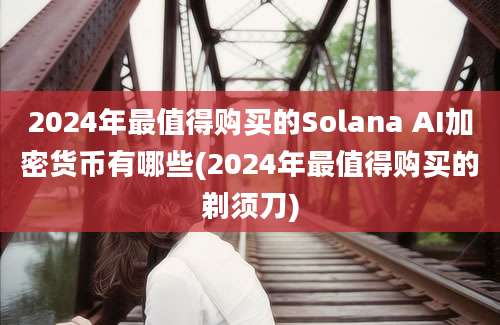 2024年最值得购买的Solana AI加密货币有哪些(2024年最值得购买的剃须刀)